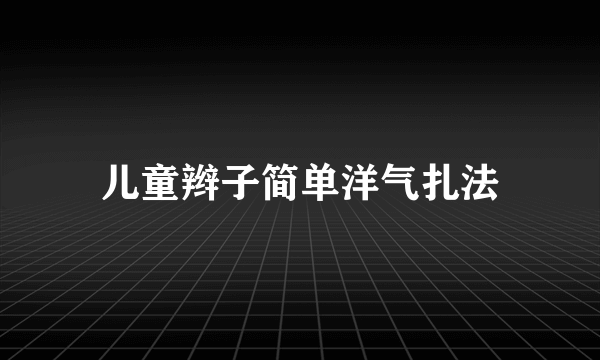 儿童辫子简单洋气扎法